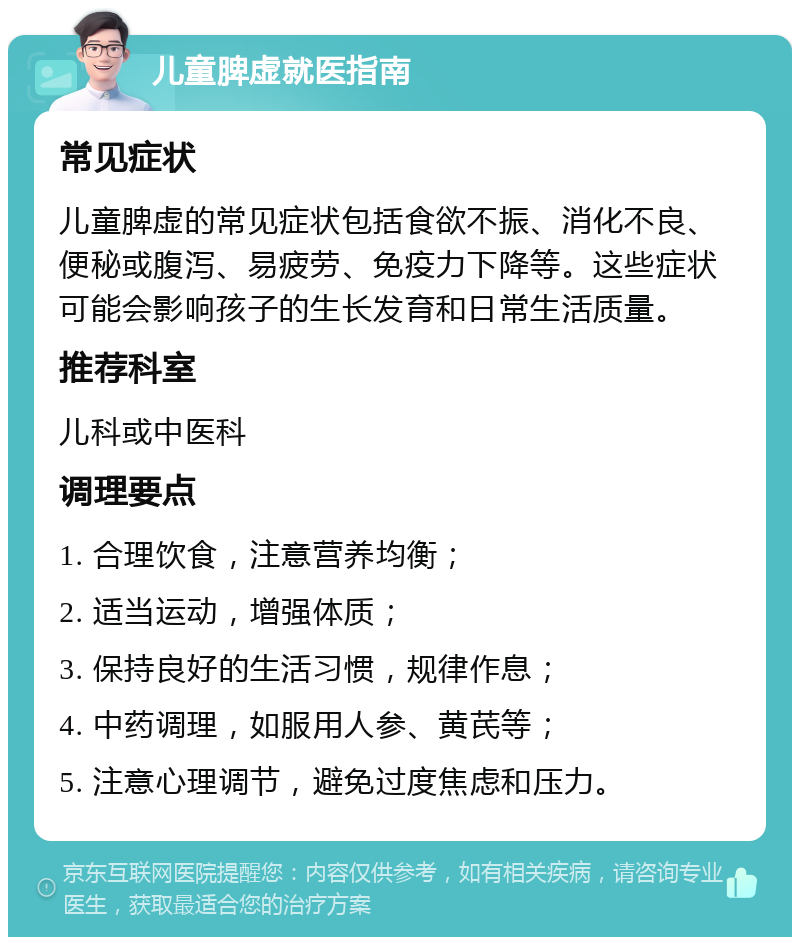 儿童脾虚就医指南

常见症状

儿童脾虚的常见症状包括食欲不振、消化不良、便秘或腹泻、易疲劳、免疫力下降等。这些症状可能会影响孩子的生长发育和日常生活质量。

推荐科室

儿科或中医科

调理要点

1. 合理饮食，注意营养均衡；

2. 适当运动，增强体质；

3. 保持良好的生活习惯，规律作息；

4. 中药调理，如服用人参、黄芪等；

5. 注意心理调节，避免过度焦虑和压力。

京东互联网医院提醒您：内容仅供参考，如有相关疾病，请咨询专业医生，获取最适合您的治疗方案